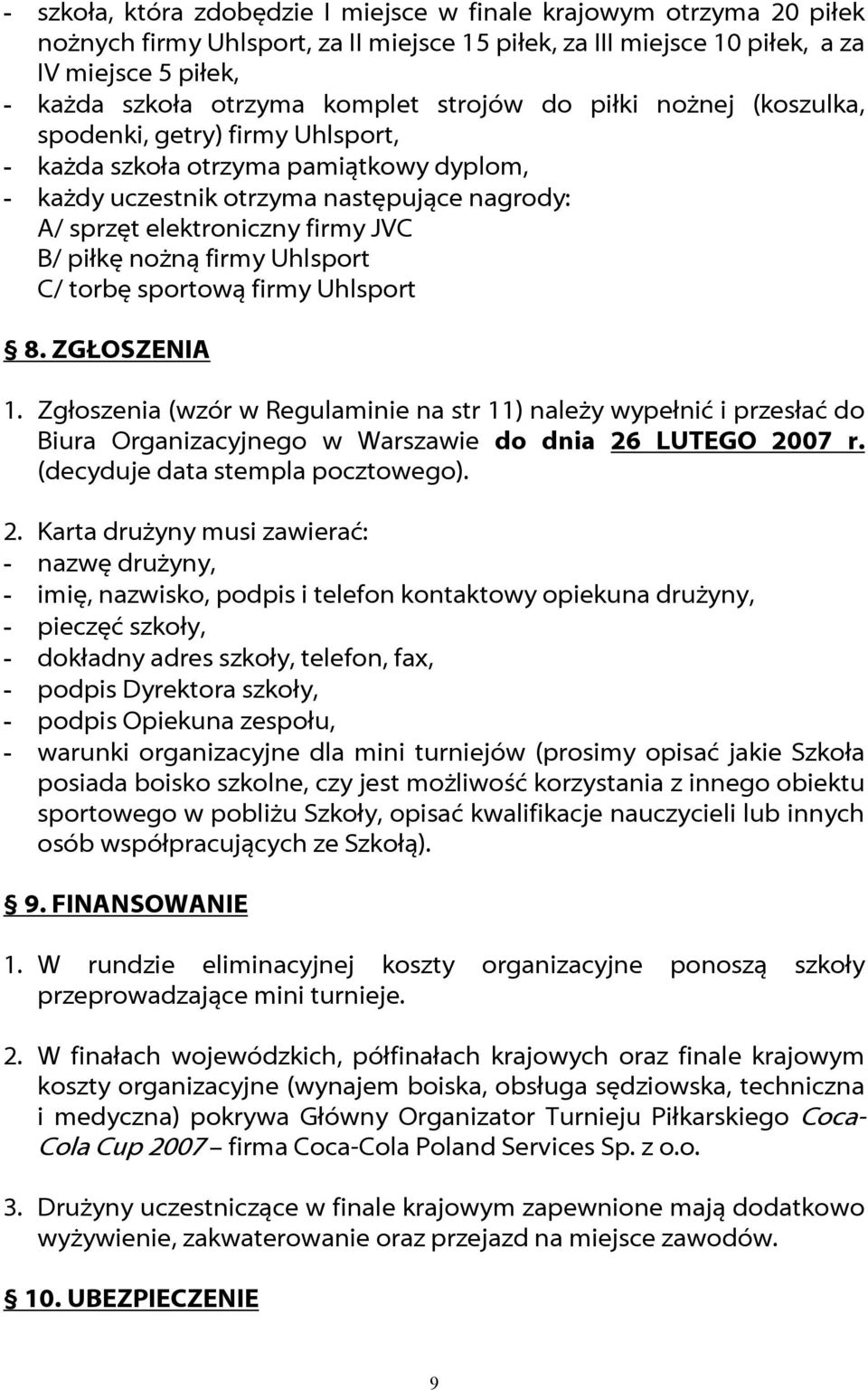 - szkoła, która zdobędzie I miejsce w finale krajowym otrzyma 20 piłek nożnych firmy Uhlsport, za II miejsce 15 piłek, za III miejsce 10 piłek, a za IV miejsce 5 piłek,
- każda szkoła otrzyma komplet strojów do piłki nożnej (koszulka, spodenki, getry) firmy Uhlsport,
- każda szkoła otrzyma pamiątkowy dyplom,
- każdy uczestnik otrzyma następujące nagrody:
A/ sprzęt elektroniczny firmy JVC
B/ piłkę nożną firmy Uhlsport
C/ torbę sportową firmy Uhlsport

§ 8. ZGŁOSZENIA

1. Zgłoszenia (wzór w Regulaminie na str 11) należy wypełnić i przesłać do Biura Organizacyjnego w Warszawie do dnia 26 LUTEGO 2007 r. (decyduje data stempla pocztowego).

2. Karta drużyny musi zawierać:
- nazwę drużyny,
- imię, nazwisko, podpis i telefon kontaktowy opiekuna drużyny,
- pieczęć szkoły,
- dokładny adres szkoły, telefon, fax,
- podpis Dyrektora szkoły,
- podpis Opiekuna zespołu,
- warunki organizacyjne dla mini turniejów (prosimy opisać jakie Szkoła posiada boisko szkolne, czy jest możliwość korzystania z innego obiektu sportowego w pobliżu Szkoły, opisać kwalifikacje nauczycieli lub innych osób współpracujących ze Szkołą).

§ 9. FINANSOWANIE

1. W rundzie eliminacyjnej koszty organizacyjne ponoszą szkoły przeprowadzające mini turnieje.

2. W finałach wojewódzkich, półfinałach krajowych oraz finale krajowym koszty organizacyjne (wynajem boiska, obsługa sędziowska, techniczna i medyczna) pokrywa Główny Organizator Turnieju Piłkarskiego Coca-Cola Cup 2007 – firma Coca-Cola Poland Services Sp. z o.o.

3. Drużyny uczestniczące w finale krajowym zapewnione mają dodatkowo wyżywienie, zakwaterowanie oraz przejazd na miejsce zawodów.

§ 10. UBEZPIECZENIE

9